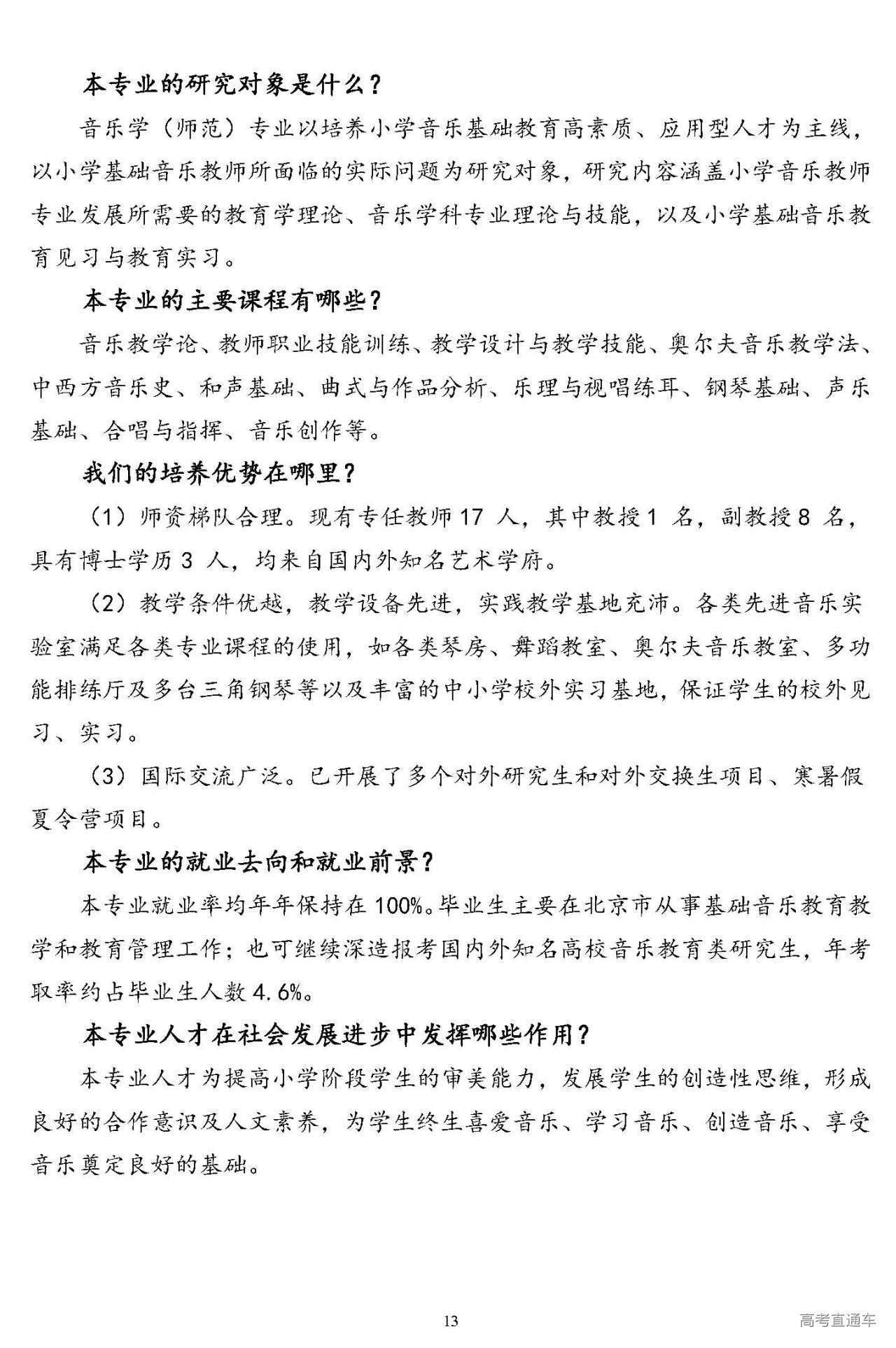 本专业的研究对象是什么？

音乐学（师范）专业以培养小学音乐基础教育高素质、应用型人才为主线，以小学基础音乐教师所面临的实际问题为研究对象，研究内容涵盖小学音乐教师专业发展所需要的教育学理论、音乐学科专业理论与技能，以及小学基础音乐教育见习与教育实习。

本专业的主要课程有哪些？

音乐教学论、教师职业技能训练、教学设计与教学技能、奥尔夫音乐教学法、中西方音乐史、和声基础、曲式与作品分析、乐理与视唱练耳、钢琴基础、声乐基础、合唱与指挥、音乐创作等。

我们的培养优势在哪里？

（1）师资梯队合理。现有专任教师 17 人，其中教授 1 名，副教授 8 名，具有博士学历 3 人，均来自国内外知名艺术学府。

（2）教学条件优越，教学设备先进，实践教学基地充沛。各类先进音乐实验室满足各类专业课程的使用，如各类琴房、舞蹈教室、奥尔夫音乐教室、多功能排练厅及多台三角钢琴等以及丰富的中小学校外实习基地，保证学生的校外见习、实习。

（3）国际交流广泛。已开展了多个对外研究生和对外交换生项目、寒暑假夏令营项目。

本专业的就业去向和就业前景？

本专业就业率均年年保持在 100%。毕业生主要在北京市从事基础音乐教育教学和教育管理工作；也可继续深造报考国内外知名高校音乐教育类研究生，年考取率约占毕业生人数 4.6%。

本专业人才在社会发展进步中发挥哪些作用？

本专业人才为提高小学阶段学生的审美能力，发展学生的创造性思维，形成良好的合作意识及人文素养，为学生终生喜爱音乐、学习音乐、创造音乐、享受音乐奠定良好的基础。

13

高考直通车